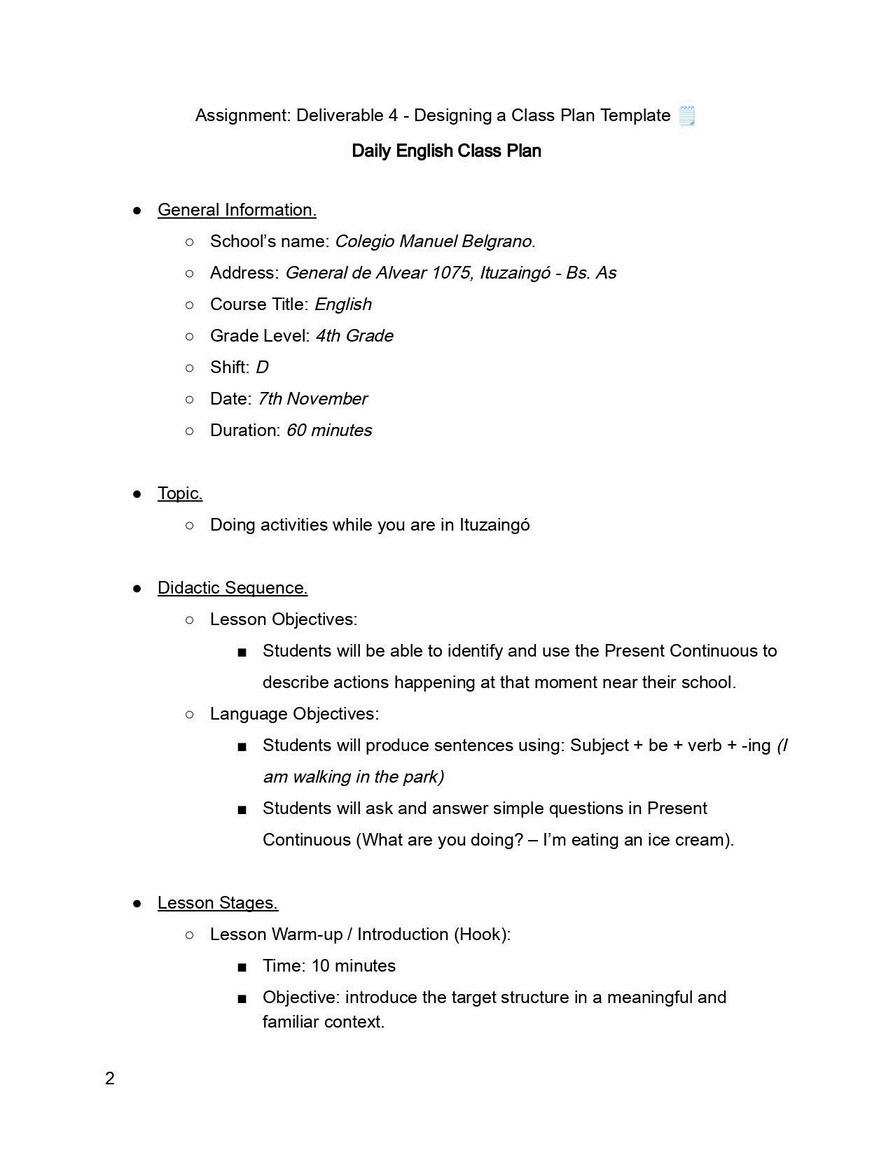 Assignment: Deliverable 4 - Designing a Class Plan Template 🗒️

Daily English Class Plan

● General Information.
○ School's name: Colegio Manuel Belgrano.
○ Address: General de Alvear 1075, Ituzaingó - Bs. As
○ Course Title: English
○ Grade Level: 4th Grade
○ Shift: D
○ Date: 7th November
○ Duration: 60 minutes

● Topic.
○ Doing activities while you are in Ituzaingó

● Didactic Sequence.
○ Lesson Objectives:
■ Students will be able to identify and use the Present Continuous to describe actions happening at that moment near their school.
○ Language Objectives:
■ Students will produce sentences using: Subject + be + verb + -ing (I am walking in the park)
■ Students will ask and answer simple questions in Present Continuous (What are you doing? – I'm eating an ice cream).

● Lesson Stages.
○ Lesson Warm-up / Introduction (Hook):
■ Time: 10 minutes
■ Objective: introduce the target structure in a meaningful and familiar context.

2